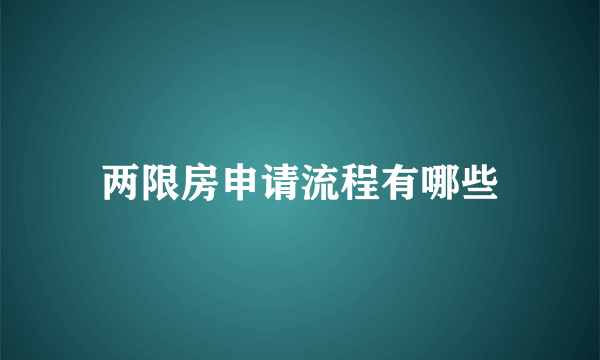 两限房申请流程有哪些